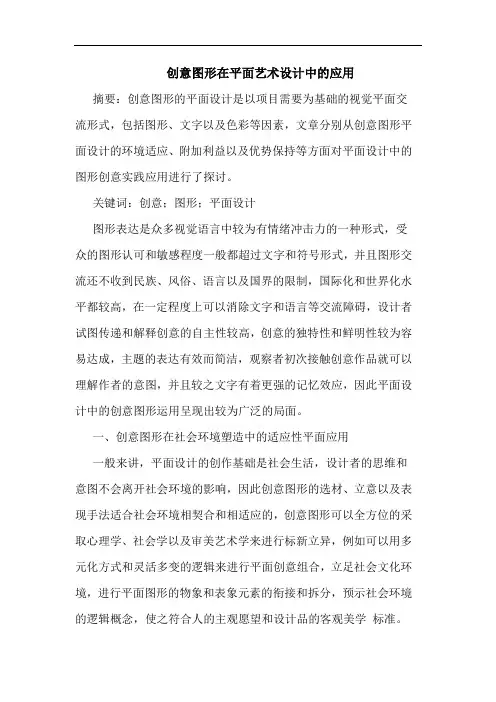 创意图形在平面艺术设计中的应用

摘要：创意图形的平面设计是以项目需要为基础的视觉平面交流形式，包括图形、文字以及色彩等因素，文章分别从创意图形平面设计的环境适应、附加利益以及优势保持等方面对平面设计中的图形创意实践应用进行了探讨。

关键词：创意；图形；平面设计

图形表达是众多视觉语言中较为有情绪冲击力的一种形式，受众的图形认可和敏感程度一般都超过文字和符号形式，并且图形交流还不收到民族、风俗、语言以及国界的限制，国际化和世界化水平都较高，在一定程度上可以消除文字和语言等交流障碍，设计者试图传递和解释创意的自主性较高，创意的独特性和鲜明性较为容易达成，主题的表达有效而简洁，观察者初次接触创意作品就可以理解作者的意图，并且较之文字有着更强的记忆效应，因此平面设计中的创意图形运用呈现出较为广泛的局面。

一、创意图形在社会环境塑造中的适应性平面应用

一般来讲，平面设计的创作基础是社会生活，设计者的思维和意图不会离开社会环境的影响，因此创意图形的选材、立意以及表现手法适合社会环境相契合和相适应的，创意图形可以全方位的采取心理学、社会学以及审美艺术学来进行标新立异，例如可以用多元化方式和灵活多变的逻辑来进行平面创意组合，立足社会文化环境，进行平面图形的物象和表象元素的衔接和拆分，预示社会环境的逻辑概念，使之符合人的主观愿望和设计品的客观美学 标准。